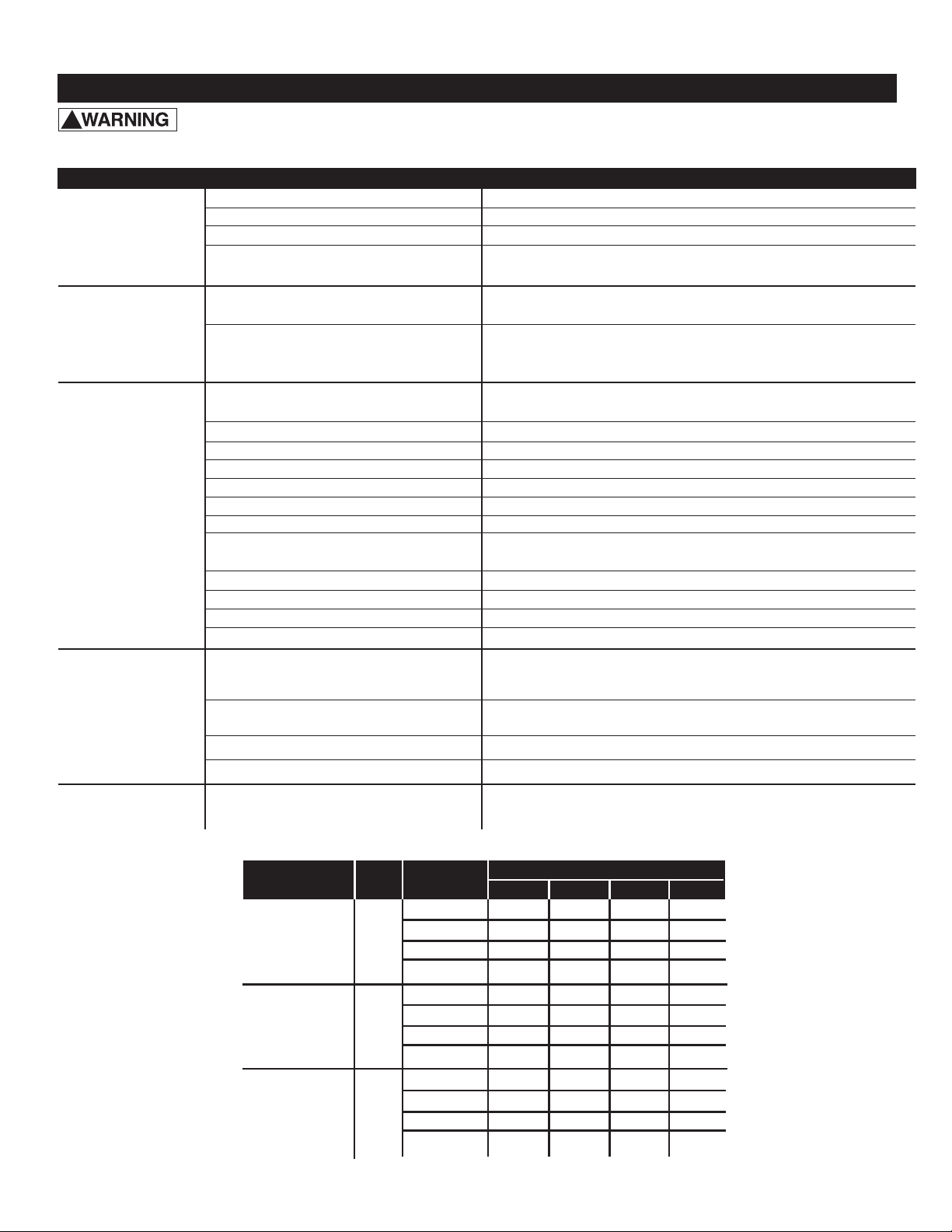 WARNING